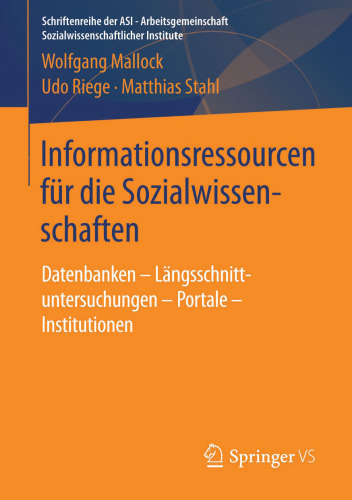 Schriftenreihe der ASI - Arbeitsgemeinschaft Sozialwissenschaftlicher Institute

Wolfgang Mallock
Udo Riege · Matthias Stahl

Informationsressourcen für die Sozialwissenschaften

Datenbanken – Längsschnittuntersuchungen – Portale – Institutionen

Springer VS